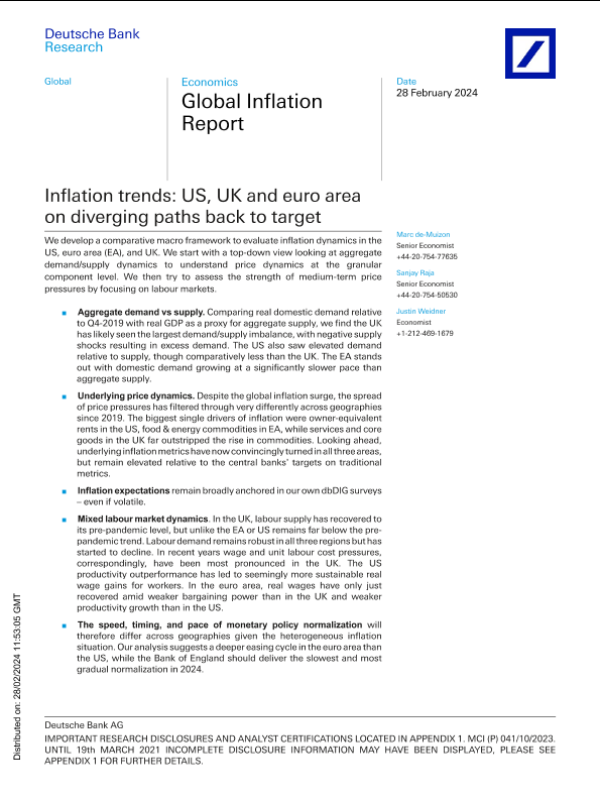 Deutsche Bank Research

Global

Economics

Global Inflation Report

Date
28 February 2024

Inflation trends: US, UK and euro area on diverging paths back to target

We develop a comparative macro framework to evaluate inflation dynamics in the US, euro area (EA), and UK. We start with a top-down view looking at aggregate demand/supply dynamics to understand price dynamics at the granular component level. We then try to assess the strength of medium-term price pressures by focusing on labour markets.

■ **Aggregate demand vs supply.** Comparing real domestic demand relative to Q4-2019 with real GDP as a proxy for aggregate supply, we find the UK has likely seen the largest demand/supply imbalance, with negative supply shocks resulting in excess demand. The US also saw elevated demand relative to supply, though comparatively less than the UK. The EA stands out with domestic demand growing at a significantly slower pace than aggregate supply.

■ **Underlying price dynamics.** Despite the global inflation surge, the spread of price pressures has filtered through very differently across geographies since 2019. The biggest single drivers of inflation were owner-equivalent rents in the US, food & energy commodities in EA, while services and core goods in the UK far outstripped the rise in commodities. Looking ahead, underlying inflation metrics have now convincingly turned in all three areas, but remain elevated relative to the central banks' targets on traditional metrics.

■ **Inflation expectations** remain broadly anchored in our own dbDIG surveys – even if volatile.

■ **Mixed labour market dynamics**. In the UK, labour supply has recovered to its pre-pandemic level, but unlike the EA or US remains far below the pre-pandemic trend. Labour demand remains robust in all three regions but has started to decline. In recent years wage and unit labour cost pressures, correspondingly, have been most pronounced in the UK. The US productivity outperformance has led to seemingly more sustainable real wage gains for workers. In the euro area, real wages have only just recovered amid weaker bargaining power than in the UK and weaker productivity growth than in the US.

■ **The speed, timing, and pace of monetary policy normalization** will therefore differ across geographies given the heterogeneous inflation situation. Our analysis suggests a deeper easing cycle in the euro area than the US, while the Bank of England should deliver the slowest and most gradual normalization in 2024.

Marc de-Muizon
Senior Economist
+44-20-754-77635

Sanjay Raja
Senior Economist
+44-20-754-50530

Justin Weidner
Economist
+1-212-469-1679

Distributed on: 28/02/2024 11:53:05 GMT

Deutsche Bank AG
IMPORTANT RESEARCH DISCLOSURES AND ANALYST CERTIFICATIONS LOCATED IN APPENDIX 1. MCI (P) 041/10/2023. UNTIL 19th MARCH 2021 INCOMPLETE DISCLOSURE INFORMATION MAY HAVE BEEN DISPLAYED, PLEASE SEE APPENDIX 1 FOR FURTHER DETAILS.